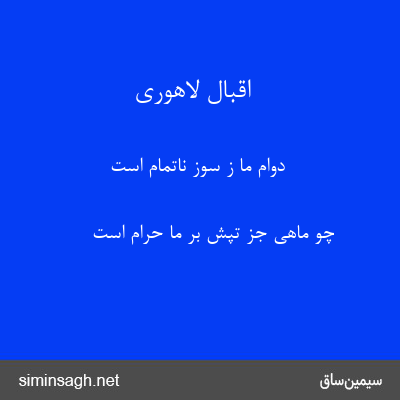 اقبال لاهوری

دوام ما ز سوز ناتمام است

چو ماهی جز تپش بر ما حرام است

سیمین‌ساق

siminsagh.net